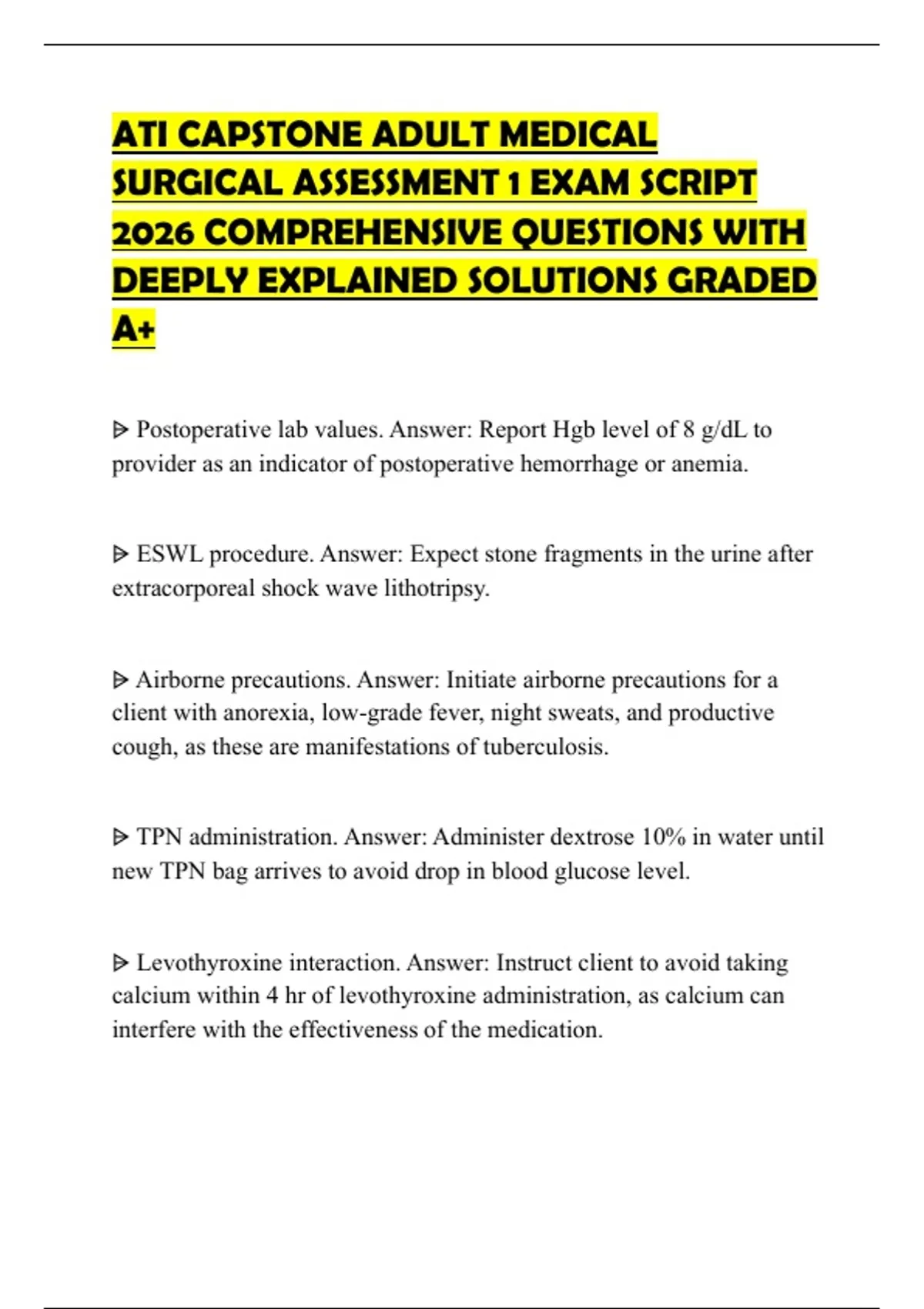 ATI CAPSTONE ADULT MEDICAL SURGICAL ASSESSMENT 1 EXAM SCRIPT 2026 COMPREHENSIVE QUESTIONS WITH DEEPLY EXPLAINED SOLUTIONS GRADED A+

ᐅ Postoperative lab values. Answer: Report Hgb level of 8 g/dL to provider as an indicator of postoperative hemorrhage or anemia.

ᐅ ESWL procedure. Answer: Expect stone fragments in the urine after extracorporeal shock wave lithotripsy.

ᐅ Airborne precautions. Answer: Initiate airborne precautions for a client with anorexia, low-grade fever, night sweats, and productive cough, as these are manifestations of tuberculosis.

ᐅ TPN administration. Answer: Administer dextrose 10% in water until new TPN bag arrives to avoid drop in blood glucose level.

ᐅ Levothyroxine interaction. Answer: Instruct client to avoid taking calcium within 4 hr of levothyroxine administration, as calcium can interfere with the effectiveness of the medication.